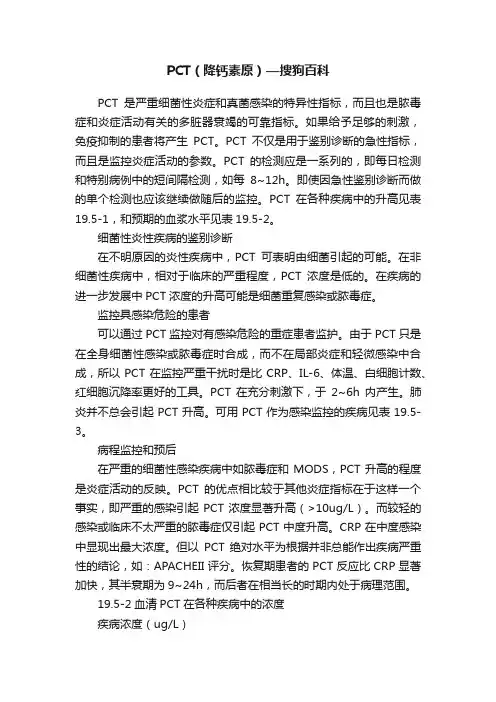 PCT（降钙素原）—搜狗百科

PCT 是严重细菌性炎症和真菌感染的特异性指标，而且也是脓毒症和炎症活动有关的多脏器衰竭的可靠指标。如果给予足够的刺激，免疫抑制的患者将产生 PCT。PCT 不仅是用于鉴别诊断的急性指标，而且是监控炎症活动的参数。PCT 的检测应是一系列的，即每日检测和特别病例中的短间隔检测，如每 8~12h。即使因急性鉴别诊断而做的单个检测也应该继续做随后的监控。PCT 在各种疾病中的升高见表 19.5-1，和预期的血浆水平见表 19.5-2。

细菌性炎性疾病的鉴别诊断

在不明原因的炎性疾病中，PCT 可表明由细菌引起的可能。在非细菌性疾病中，相对于临床的严重程度，PCT 浓度是低的。在疾病的进一步发展中 PCT 浓度的升高可能是细菌重复感染或脓毒症。

监控具感染危险的患者

可以通过 PCT 监控对有感染危险的重症患者监护。由于 PCT 只是在全身细菌性感染或脓毒症时合成，而不在局部炎症和轻微感染中合成，所以 PCT 在监控严重干扰时是比 CRP、IL-6、体温、白细胞计数、红细胞沉降率更好的工具。PCT 在充分刺激下，于 2~6h 内产生。肺炎并不总会引起 PCT 升高。可用 PCT 作为感染监控的疾病见表 19.5-3。

病程监控和预后

在严重的细菌性感染疾病中如脓毒症和 MODS，PCT 升高的程度是炎症活动的反映。PCT 的优点相比较于其他炎症指标在于这样一个事实，即严重的感染引起 PCT 浓度显著升高（>10ug/L）。而较轻的感染或临床不太严重的脓毒症仅引起 PCT 中度升高。CRP 在中度感染中显现出最大浓度。但以 PCT 绝对水平为根据并非总能作出疾病严重性的结论，如：APACHEII 评分。恢复期患者的 PCT 反应比 CRP 显著加快，其半衰期为 9~24h，而后者在相当长的时期内处于病理范围。

19.5-2 血清 PCT 在各种疾病中的浓度

疾病浓度（ug/L）